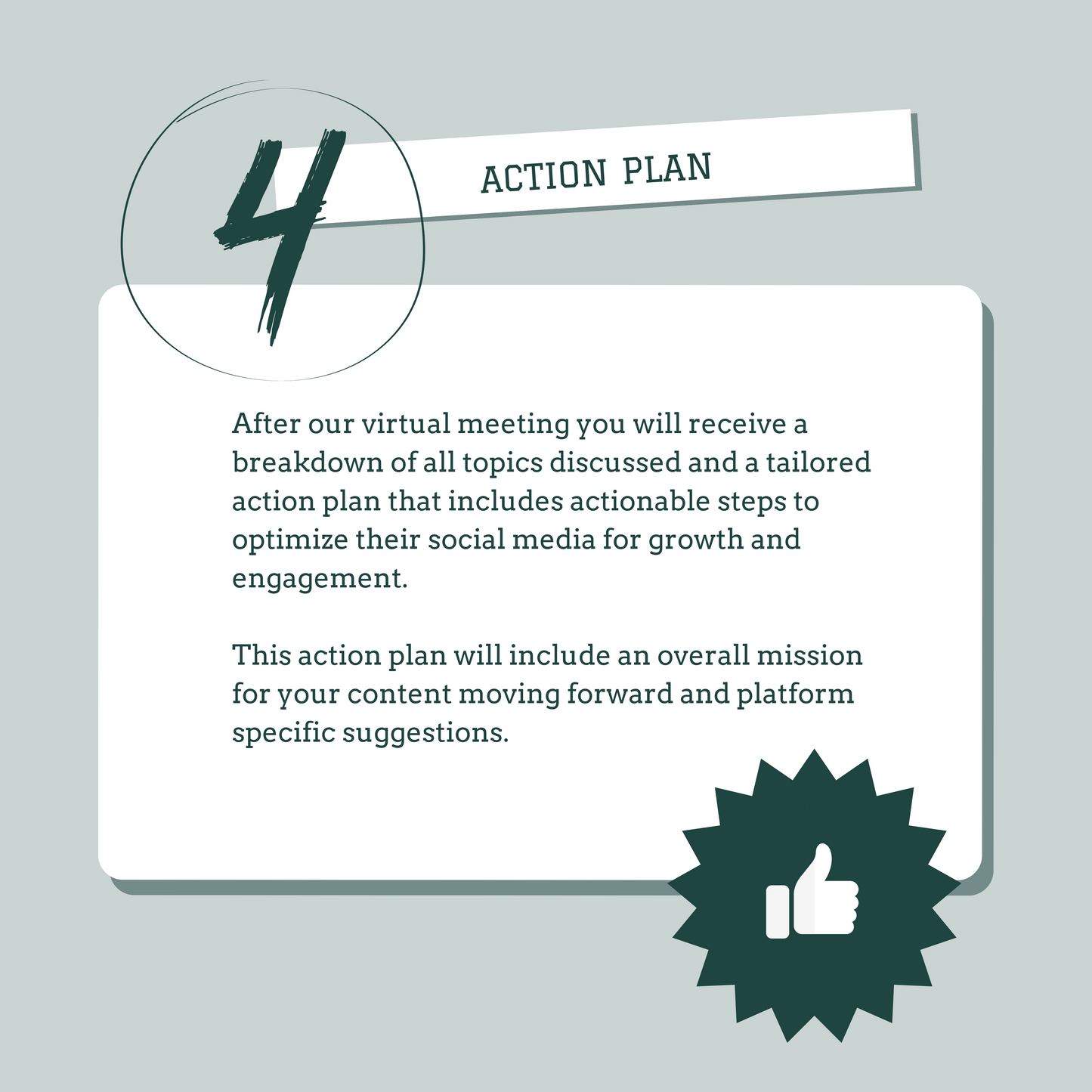 4

ACTION PLAN

After our virtual meeting you will receive a breakdown of all topics discussed and a tailored action plan that includes actionable steps to optimize their social media for growth and engagement.

This action plan will include an overall mission for your content moving forward and platform specific suggestions.